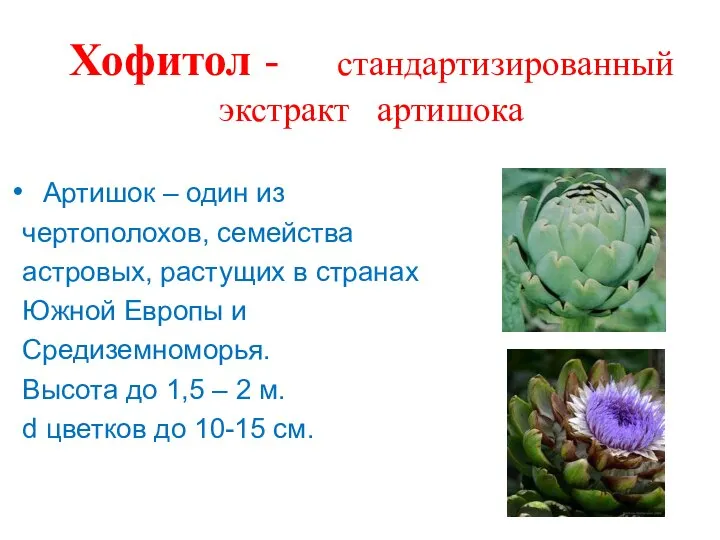 Хофитол - стандартизированный экстракт артишока

• Артишок – один из чертополохов, семейства астровых, растущих в странах Южной Европы и Средиземноморья. Высота до 1,5 – 2 м. d цветков до 10-15 см.